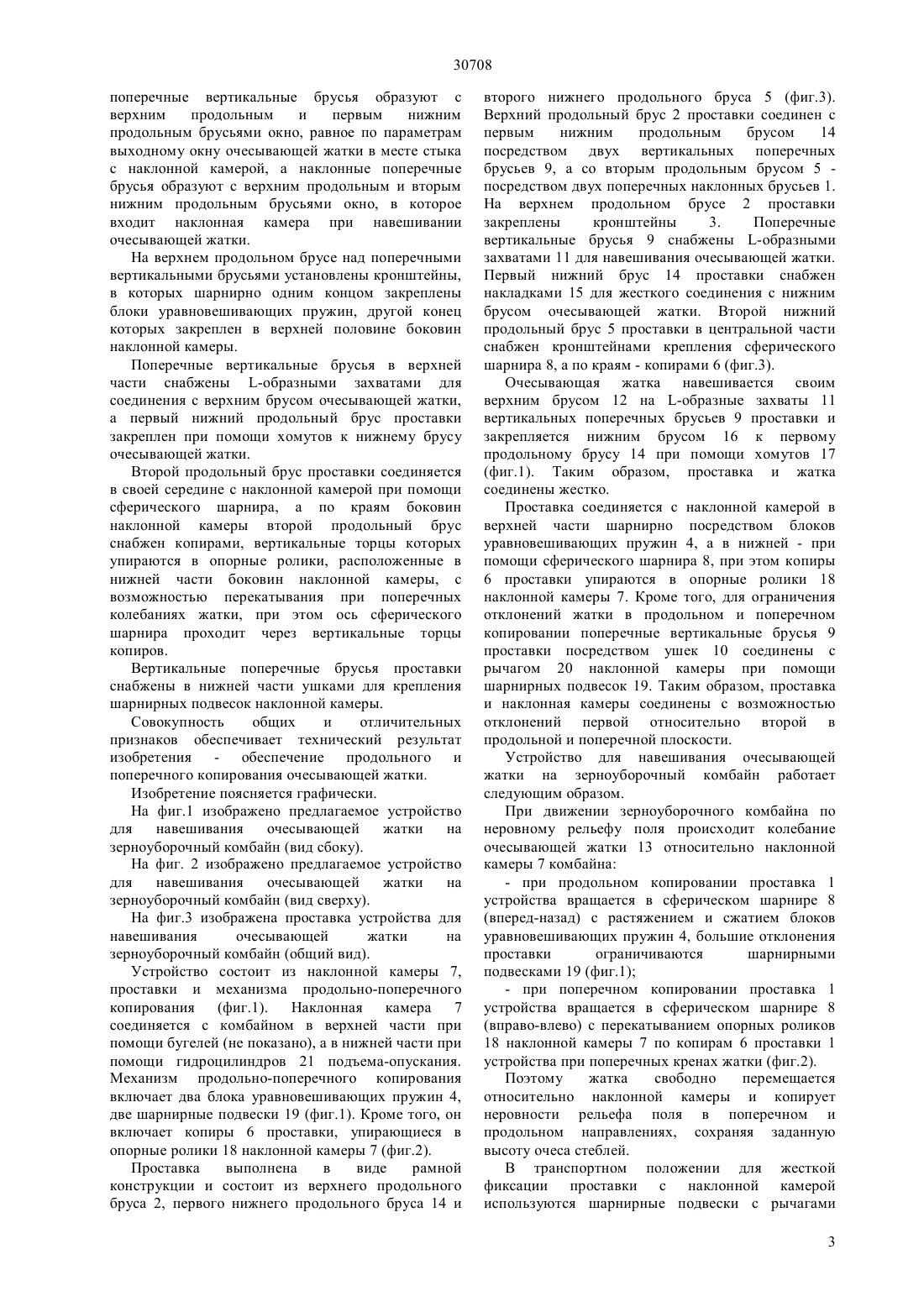 30708

поперечные вертикальные брусья образуют с верхним продольным и первым нижним продольным брусьями окно, равное по параметрам выходному окну очесывающей жатки в месте стыка с наклонной камерой, а наклонные поперечные брусья образуют с верхним продольным и вторым нижним продольным брусьями окно, в которое входит наклонная камера при навешивании очесывающей жатки.

На верхнем продольном брусе над поперечными вертикальными брусьями установлены кронштейны, в которых шарнирно одним концом закреплены блоки уравновешивающих пружин, другой конец которых закреплен в верхней половине боковин наклонной камеры.

Поперечные вертикальные брусья в верхней части снабжены L-образными захватами для соединения с верхним брусом очесывающей жатки, а первый нижний продольный брус проставки закреплен при помощи хомутов к нижнему брусу очесывающей жатки.

Второй продольный брус проставки соединяется в своей середине с наклонной камерой при помощи сферического шарнира, а по краям боковин наклонной камеры второй продольный брус снабжен копирами, вертикальные торцы которых упираются в опорные ролики, расположенные в нижней части боковин наклонной камеры, с возможностью перекатывания при поперечных колебаниях жатки, при этом ось сферического шарнира проходит через вертикальные торцы копиров.

Вертикальные поперечные брусья проставки снабжены в нижней части ушками для крепления шарнирных подвесок наклонной камеры.

Совокупность общих и отличительных признаков обеспечивает технический результат изобретения - обеспечение продольного и поперечного копирования очесывающей жатки.

Изобретение поясняется графически.

На фиг.1 изображено предлагаемое устройство для навешивания очесывающей жатки на зерноуборочный комбайн (вид сбоку).

На фиг. 2 изображено предлагаемое устройство для навешивания очесывающей жатки на зерноуборочный комбайн (вид сверху).

На фиг.3 изображена проставка устройства для навешивания очесывающей жатки на зерноуборочный комбайн (общий вид).

Устройство состоит из наклонной камеры 7, проставки и механизма продольно-поперечного копирования (фиг.1). Наклонная камера 7 соединяется с комбайном в верхней части при помощи бугелей (не показано), а в нижней части при помощи гидроцилиндров 21 подъема-опускания. Механизм продольно-поперечного копирования включает два блока уравновешивающих пружин 4, две шарнирные подвески 19 (фиг.1). Кроме того, он включает копиры 6 проставки, упирающиеся в опорные ролики 18 наклонной камеры 7 (фиг.2).

Проставка выполнена в виде рамной конструкции и состоит из верхнего продольного бруса 2, первого нижнего продольного бруса 14 и второго нижнего продольного бруса 5 (фиг.3). Верхний продольный брус 2 проставки соединен с первым нижним продольным брусом 14 посредством двух вертикальных поперечных брусьев 9, а со вторым продольным брусом 5 - посредством двух поперечных наклонных брусьев 1. На верхнем продольном брусе 2 проставки закреплены кронштейны 3. Поперечные вертикальные брусья 9 снабжены L-образными захватами 11 для навешивания очесывающей жатки. Первый нижний брус 14 проставки снабжен накладками 15 для жесткого соединения с нижним брусом очесывающей жатки. Второй нижний продольный брус 5 проставки в центральной части снабжен кронштейнами крепления сферического шарнира 8, а по краям - копирами 6 (фиг.3).

Очесывающая жатка навешивается своим верхним брусом 12 на L-образные захваты 11 вертикальных поперечных брусьев 9 проставки и закрепляется нижним брусом 16 к первому продольному брусу 14 при помощи хомутов 17 (фиг.1). Таким образом, проставка и жатка соединены жестко.

Проставка соединяется с наклонной камерой в верхней части шарнирно посредством блоков уравновешивающих пружин 4, а в нижней - при помощи сферического шарнира 8, при этом копиры 6 проставки упираются в опорные ролики 18 наклонной камеры 7. Кроме того, для ограничения отклонений жатки в продольном и поперечном копировании поперечные вертикальные брусья 9 проставки посредством ушек 10 соединены с рычагом 20 наклонной камеры при помощи шарнирных подвесок 19. Таким образом, проставка и наклонная камеры соединены с возможностью отклонений первой относительно второй в продольной и поперечной плоскости.

Устройство для навешивания очесывающей жатки на зерноуборочный комбайн работает следующим образом.

При движении зерноуборочного комбайна по неровному рельефу поля происходит колебание очесывающей жатки 13 относительно наклонной камеры 7 комбайна:

- при продольном копировании проставка 1 устройства вращается в сферическом шарнире 8 (вперед-назад) с растяжением и сжатием блоков уравновешивающих пружин 4, большие отклонения проставки ограничиваются шарнирными подвесками 19 (фиг.1);

- при поперечном копировании проставка 1 устройства вращается в сферическом шарнире 8 (вправо-влево) с перекатыванием опорных роликов 18 наклонной камеры 7 по копирам 6 проставки 1 устройства при поперечных кренах жатки (фиг.2).

Поэтому жатка свободно перемещается относительно наклонной камеры и копирует неровности рельефа поля в поперечном и продольном направлениях, сохраняя заданную высоту очеса стеблей.

В транспортном положении для жесткой фиксации проставки с наклонной камерой используются шарнирные подвески с рычагами

3